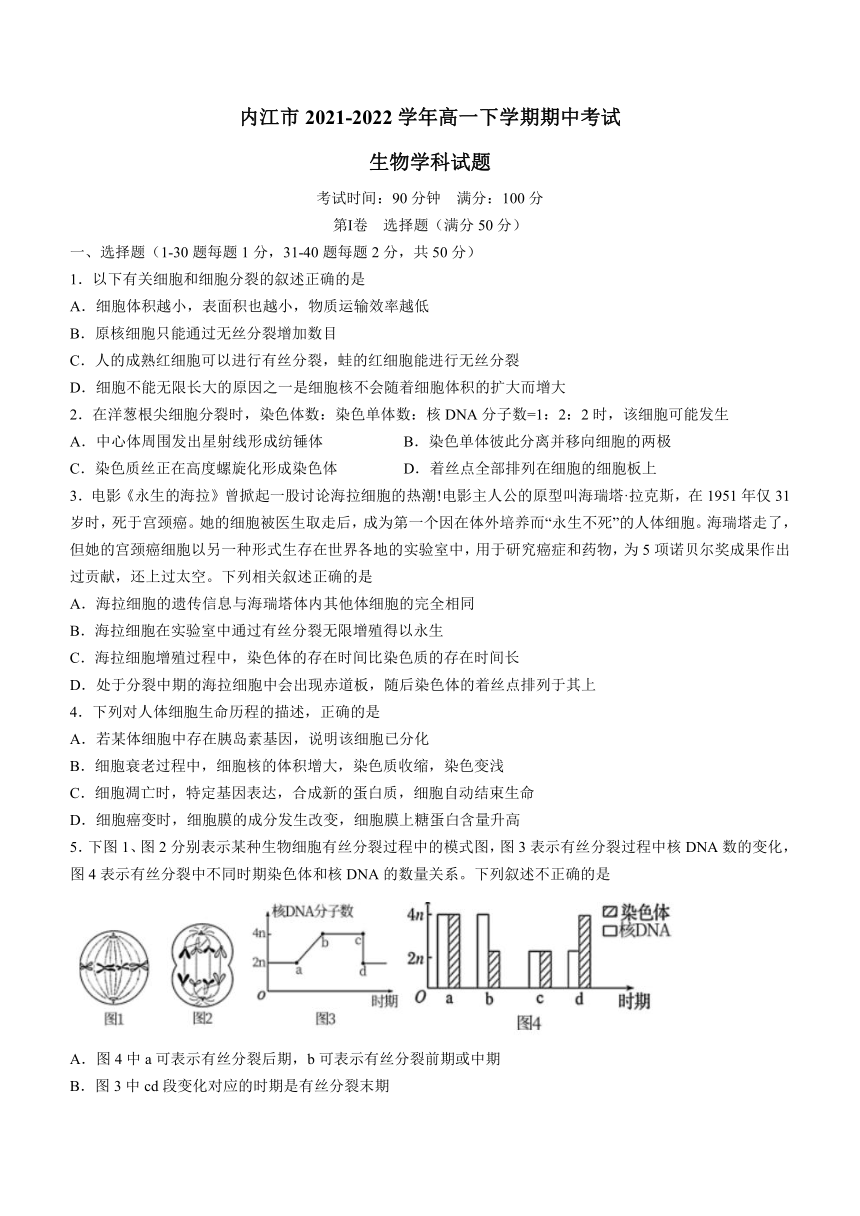 内江市 2021-2022 学年高一下学期期中考试

生物学科试题

考试时间：90 分钟　满分：100 分

第Ⅰ卷　选择题（满分 50 分）

一、选择题（1-30 题每题 1 分，31-40 题每题 2 分，共 50 分）

1．以下有关细胞和细胞分裂的叙述正确的是

A．细胞体积越小，表面积也越小，物质运输效率越低

B．原核细胞只能通过无丝分裂增加数目

C．人的成熟红细胞可以进行有丝分裂，蛙的红细胞能进行无丝分裂

D．细胞不能无限长大的原因之一是细胞核不会随着细胞体积的扩大而增大

2．在洋葱根尖细胞分裂时，染色体数：染色单体数：核 DNA 分子数=1：2：2 时，该细胞可能发生

A．中心体周围发出星射线形成纺锤体　　B．染色单体彼此分离并移向细胞的两极

C．染色质丝正在高度螺旋化形成染色体　　D．着丝点全部排列在细胞的细胞板上

3．电影《永生的海拉》曾掀起一股讨论海拉细胞的热潮!电影主人公的原型叫海瑞塔·拉克斯，在 1951 年仅 31 岁时，死于宫颈癌。她的细胞被医生取走后，成为第一个因在体外培养而“永生不死”的人体细胞。海瑞塔走了，但她的宫颈癌细胞以另一种形式生存在世界各地的实验室中，用于研究癌症和药物，为 5 项诺贝尔奖成果作出过贡献，还上过太空。下列相关叙述正确的是

A．海拉细胞的遗传信息与海瑞塔体内其他体细胞的完全相同

B．海拉细胞在实验室中通过有丝分裂无限增殖得以永生

C．海拉细胞增殖过程中，染色体的存在时间比染色质的存在时间长

D．处于分裂中期的海拉细胞中会出现赤道板，随后染色体的着丝点排列于其上

4．下列对人体细胞生命历程的描述，正确的是

A．若某体细胞中存在胰岛素基因，说明该细胞已分化

B．细胞衰老过程中，细胞核的体积增大，染色质收缩，染色变浅

C．细胞凋亡时，特定基因表达，合成新的蛋白质，细胞自动结束生命

D．细胞癌变时，细胞膜的成分发生改变，细胞膜上糖蛋白含量升高

5. 下图 1、图 2 分别表示某种生物细胞有丝分裂过程中的模式图，图 3 表示有丝分裂过程中核 DNA 数的变化，图 4 表示有丝分裂中不同时期染色体和核 DNA 的数量关系。下列叙述不正确的是

图1　图2

核DNA分子数 4n 2n o a b c d 时期 图3

4n 2n O a b c d 时期 染色体 核DNA 图4

A．图 4 中 a 可表示有丝分裂后期，b 可表示有丝分裂前期或中期

B．图 3 中 cd 段变化对应的时期是有丝分裂末期